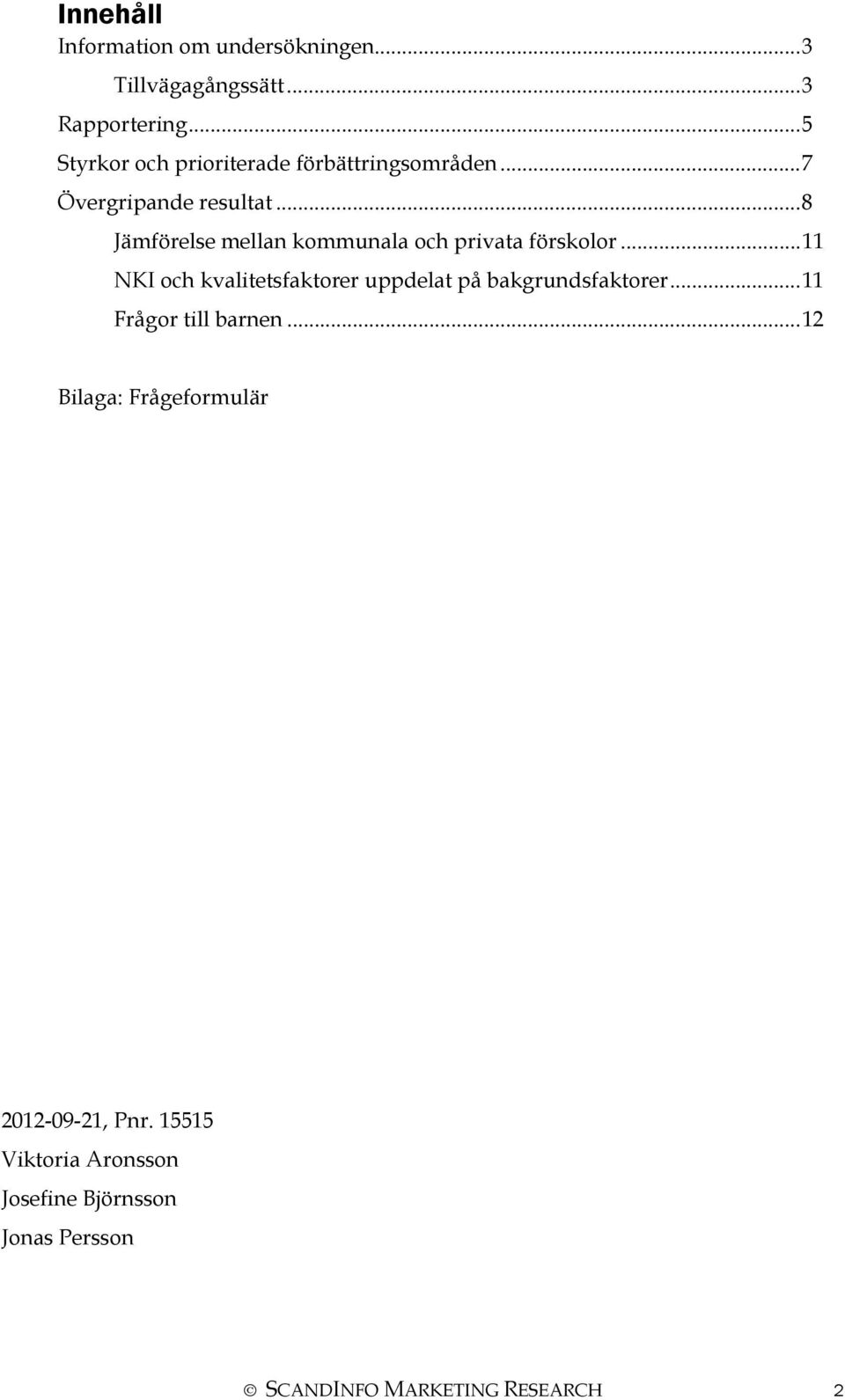 Innehåll
Information om undersökningen...3
Tillvägagångssätt...3
Rapportering...5
Styrkor och prioriterade förbättringsområden...7
Övergripande resultat...8
Jämförelse mellan kommunala och privata förskolor...11
NKI och kvalitetsfaktorer uppdelat på bakgrundsfaktorer...11
Frågor till barnen...12

Bilaga: Frågeformulär

2012-09-21, Pnr. 15515
Viktoria Aronsson
Josefine Björnsson
Jonas Persson

© SCANDINFO MARKETING RESEARCH 2